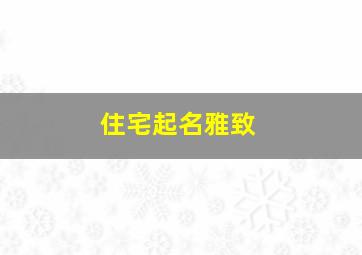 住宅起名雅致